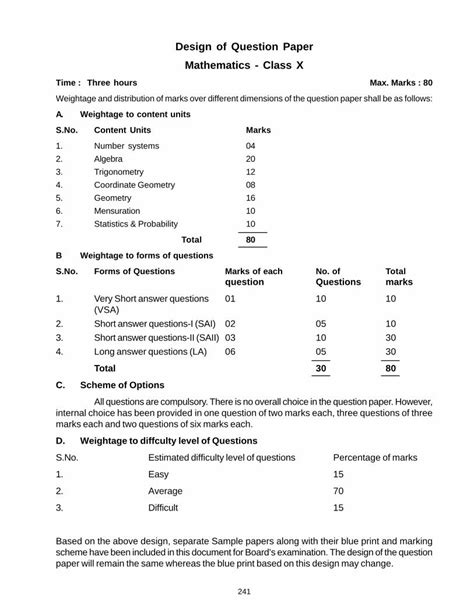 Design of Question Paper
Mathematics - Class X

Time : Three hours Max. Marks : 80

Weightage and distribution of marks over different dimensions of the question paper shall be as follows:

A. Weightage to content units

| S.No. | Content Units | Marks |
|---|---|---|
| 1. | Number systems | 04 |
| 2. | Algebra | 20 |
| 3. | Trigonometry | 12 |
| 4. | Coordinate Geometry | 08 |
| 5. | Geometry | 16 |
| 6. | Mensuration | 10 |
| 7. | Statistics & Probability | 10 |
| | Total | 80 |

B Weightage to forms of questions

| S.No. | Forms of Questions | Marks of each question | No. of Questions | Total marks |
|---|---|---|---|---|
| 1. | Very Short answer questions (VSA) | 01 | 10 | 10 |
| 2. | Short answer questions-I (SAI) | 02 | 05 | 10 |
| 3. | Short answer questions-II (SAII) | 03 | 10 | 30 |
| 4. | Long answer questions (LA) | 06 | 05 | 30 |
| | Total | | 30 | 80 |

C. Scheme of Options

All questions are compulsory. There is no overall choice in the question paper. However, internal choice has been provided in one question of two marks each, three questions of three marks each and two questions of six marks each.

D. Weightage to diffculty level of Questions

| S.No. | Estimated difficulty level of questions | Percentage of marks |
|---|---|---|
| 1. | Easy | 15 |
| 2. | Average | 70 |
| 3. | Difficult | 15 |

Based on the above design, separate Sample papers along with their blue print and marking scheme have been included in this document for Board's examination. The design of the question paper will remain the same whereas the blue print based on this design may change.

241